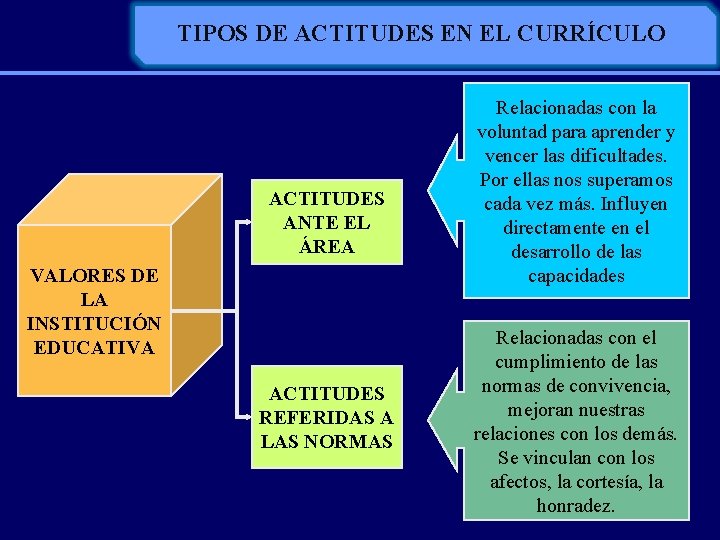 TIPOS DE ACTITUDES EN EL CURRÍCULO

VALORES DE LA INSTITUCIÓN EDUCATIVA

ACTITUDES ANTE EL ÁREA

Relacionadas con la voluntad para aprender y vencer las dificultades. Por ellas nos superamos cada vez más. Influyen directamente en el desarrollo de las capacidades

ACTITUDES REFERIDAS A LAS NORMAS

Relacionadas con el cumplimiento de las normas de convivencia, mejoran nuestras relaciones con los demás. Se vinculan con los afectos, la cortesía, la honradez.